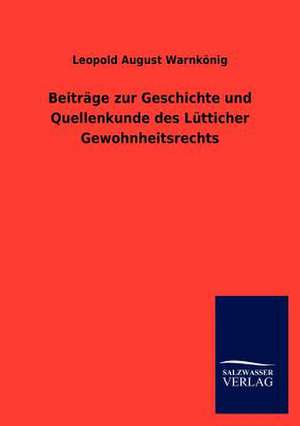 Leopold August Warnkönig

Beiträge zur Geschichte und Quellenkunde des Lütticher Gewohnheitsrechts

SALZWASSER VERLAG